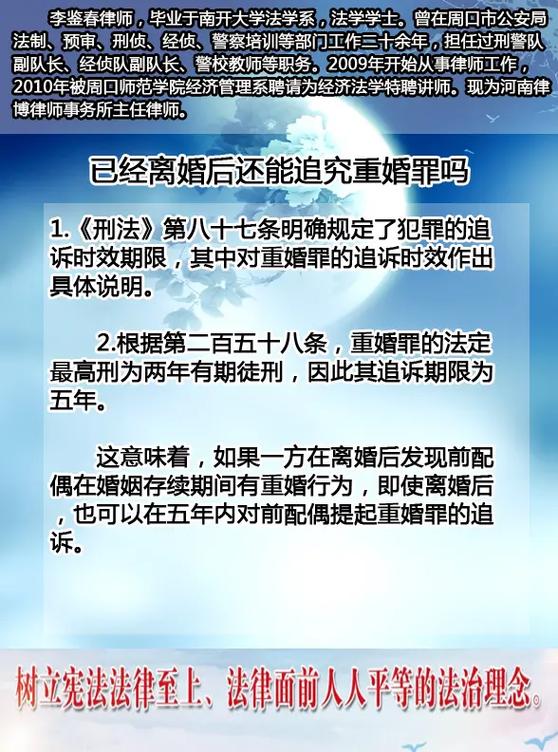 李鉴春律师，毕业于南开大学法学系，法学学士。曾在周口市公安局法制、预审、刑侦、经侦、警察培训等部门工作二十余年，担任过刑警队副队长、经侦队副队长、警校教师等职务。2009年开始从事律师工作，2010年被周口师范学院经济管理系聘请为经济法学特聘讲师。现为河南律博律师事务所主任律师。

已经离婚后还能追究重婚罪吗

1.《刑法》第八十七条明确规定了犯罪的追诉时效期限，其中对重婚罪的追诉时效作出具体说明。

2.根据第二百五十八条，重婚罪的法定最高刑为两年有期徒刑，因此其追诉期限为五年。

这意味着，如果一方在离婚后发现前配偶在婚姻存续期间有重婚行为，即使离婚后，也可以在五年内对前配偶提起重婚罪的追诉。

树立宪法法律至上、法律面前人人平等的法治理念。